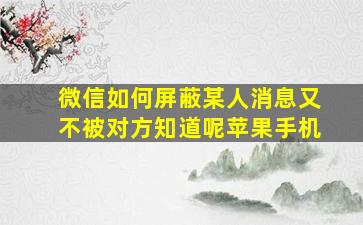 微信如何屏蔽某人消息又不被对方知道呢苹果手机